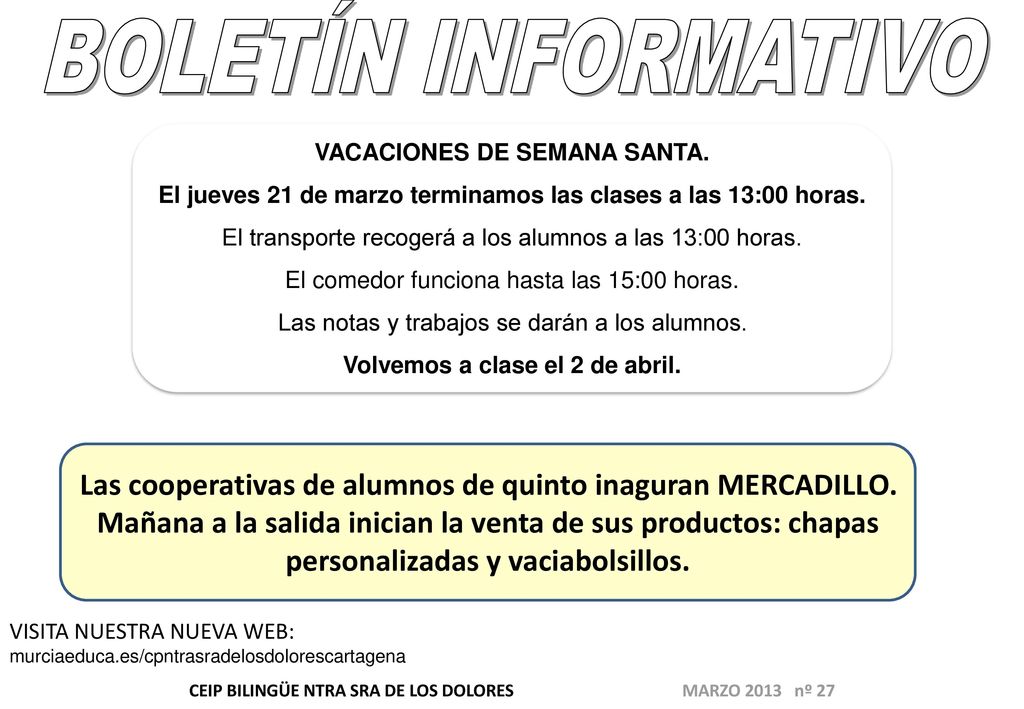 BOLETÍN INFORMATIVO

VACACIONES DE SEMANA SANTA.

El jueves 21 de marzo terminamos las clases a las 13:00 horas.

El transporte recogerá a los alumnos a las 13:00 horas.

El comedor funciona hasta las 15:00 horas.

Las notas y trabajos se darán a los alumnos.

Volvemos a clase el 2 de abril.

Las cooperativas de alumnos de quinto inaguran MERCADILLO. Mañana a la salida inician la venta de sus productos: chapas personalizadas y vaciabolsillos.

VISITA NUESTRA NUEVA WEB:
murciaeduca.es/cpntrasradelosdolorescartagena

CEIP BILINGÜE NTRA SRA DE LOS DOLORES MARZO 2013 nº 27